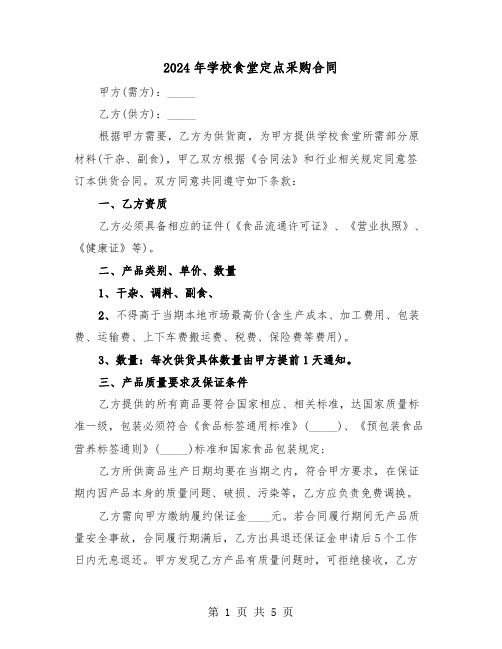 2024年学校食堂定点采购合同

甲方(需方)：_____

乙方(供方)：_____

根据甲方需要，乙方为供货商，为甲方提供学校食堂所需部分原材料(干杂、副食)，甲乙双方根据《合同法》和行业相关规定同意签订本供货合同。双方同意共同遵守如下条款：

一、乙方资质

乙方必须具备相应的证件(《食品流通许可证》、《营业执照》、《健康证》等)。

二、产品类别、单价、数量

1、干杂、调料、副食、

2、不得高于当期本地市场最高价(含生产成本、加工费用、包装费、运输费、上下车费搬运费、税费、保险费等费用)。

3、数量：每次供货具体数量由甲方提前1天通知。

三、产品质量要求及保证条件

乙方提供的所有商品要符合国家相应、相关标准，达国家质量标准一级，包装必须符合《食品标签通用标准》(_____)、《预包装食品营养标签通则》(_____)标准和国家食品包装规定；

乙方所供商品生产日期均要在当期之内，符合甲方要求，在保证期内因产品本身的质量问题、破损、污染等，乙方应负责免费调换。

乙方需向甲方缴纳履约保证金____元。若合同履行期间无产品质量安全事故，合同履行期满后，乙方出具退还保证金申请后5个工作日内无息退还。甲方发现乙方产品有质量问题时，可拒绝接收，乙方

第 1 页 共 5 页